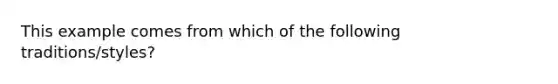 This example comes from which of the following traditions/styles?